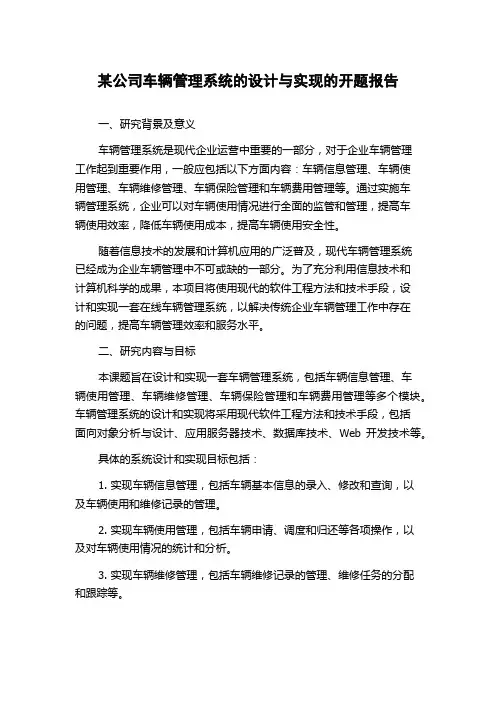 某公司车辆管理系统的设计与实现的开题报告

一、研究背景及意义

车辆管理系统是现代企业运营中重要的一部分，对于企业车辆管理工作起到重要作用，一般应包括以下方面内容：车辆信息管理、车辆使用管理、车辆维修管理、车辆保险管理和车辆费用管理等。通过实施车辆管理系统，企业可以对车辆使用情况进行全面的监管和管理，提高车辆使用效率，降低车辆使用成本，提高车辆使用安全性。

随着信息技术的发展和计算机应用的广泛普及，现代车辆管理系统已经成为企业车辆管理中不可或缺的一部分。为了充分利用信息技术和计算机科学的成果，本项目将使用现代的软件工程方法和技术手段，设计和实现一套在线车辆管理系统，以解决传统企业车辆管理工作中存在的问题，提高车辆管理效率和服务水平。

二、研究内容与目标

本课题旨在设计和实现一套车辆管理系统，包括车辆信息管理、车辆使用管理、车辆维修管理、车辆保险管理和车辆费用管理等多个模块。车辆管理系统的设计和实现将采用现代软件工程方法和技术手段，包括面向对象分析与设计、应用服务器技术、数据库技术、Web 开发技术等。

具体的系统设计和实现目标包括：

1. 实现车辆信息管理，包括车辆基本信息的录入、修改和查询，以及车辆使用和维修记录的管理。

2. 实现车辆使用管理，包括车辆申请、调度和归还等各项操作，以及对车辆使用情况的统计和分析。

3. 实现车辆维修管理，包括车辆维修记录的管理、维修任务的分配和跟踪等。